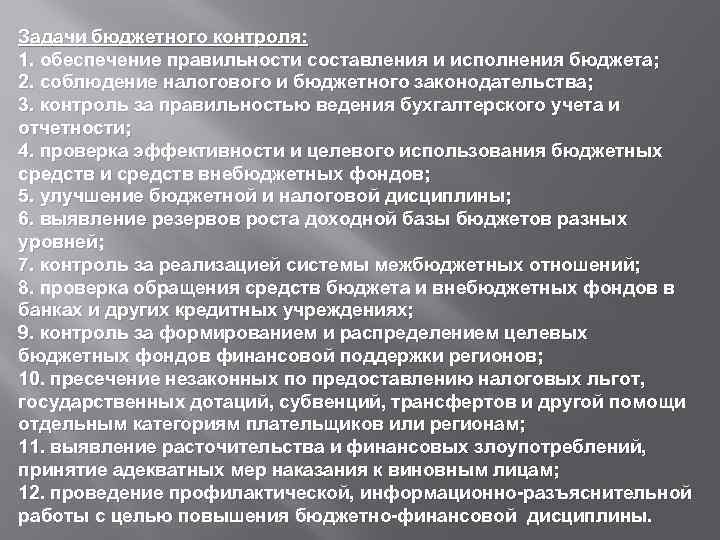 Задачи бюджетного контроля:
1. обеспечение правильности составления и исполнения бюджета;
2. соблюдение налогового и бюджетного законодательства;
3. контроль за правильностью ведения бухгалтерского учета и отчетности;
4. проверка эффективности и целевого использования бюджетных средств и средств внебюджетных фондов;
5. улучшение бюджетной и налоговой дисциплины;
6. выявление резервов роста доходной базы бюджетов разных уровней;
7. контроль за реализацией системы межбюджетных отношений;
8. проверка обращения средств бюджета и внебюджетных фондов в банках и других кредитных учреждениях;
9. контроль за формированием и распределением целевых бюджетных фондов финансовой поддержки регионов;
10. пресечение незаконных по предоставлению налоговых льгот, государственных дотаций, субвенций, трансфертов и другой помощи отдельным категориям плательщиков или регионам;
11. выявление расточительства и финансовых злоупотреблений, принятие адекватных мер наказания к виновным лицам;
12. проведение профилактической, информационно-разъяснительной работы с целью повышения бюджетно-финансовой дисциплины.